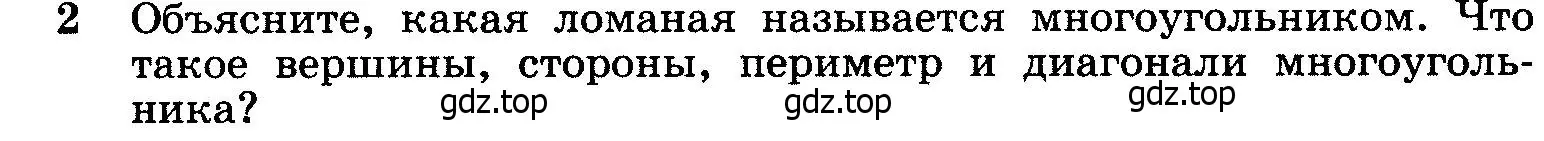 2 Объясните, какая ломаная называется многоугольником. Что такое вершины, стороны, периметр и диагонали многоугольника?

gdz.top gdz.top gdz.top